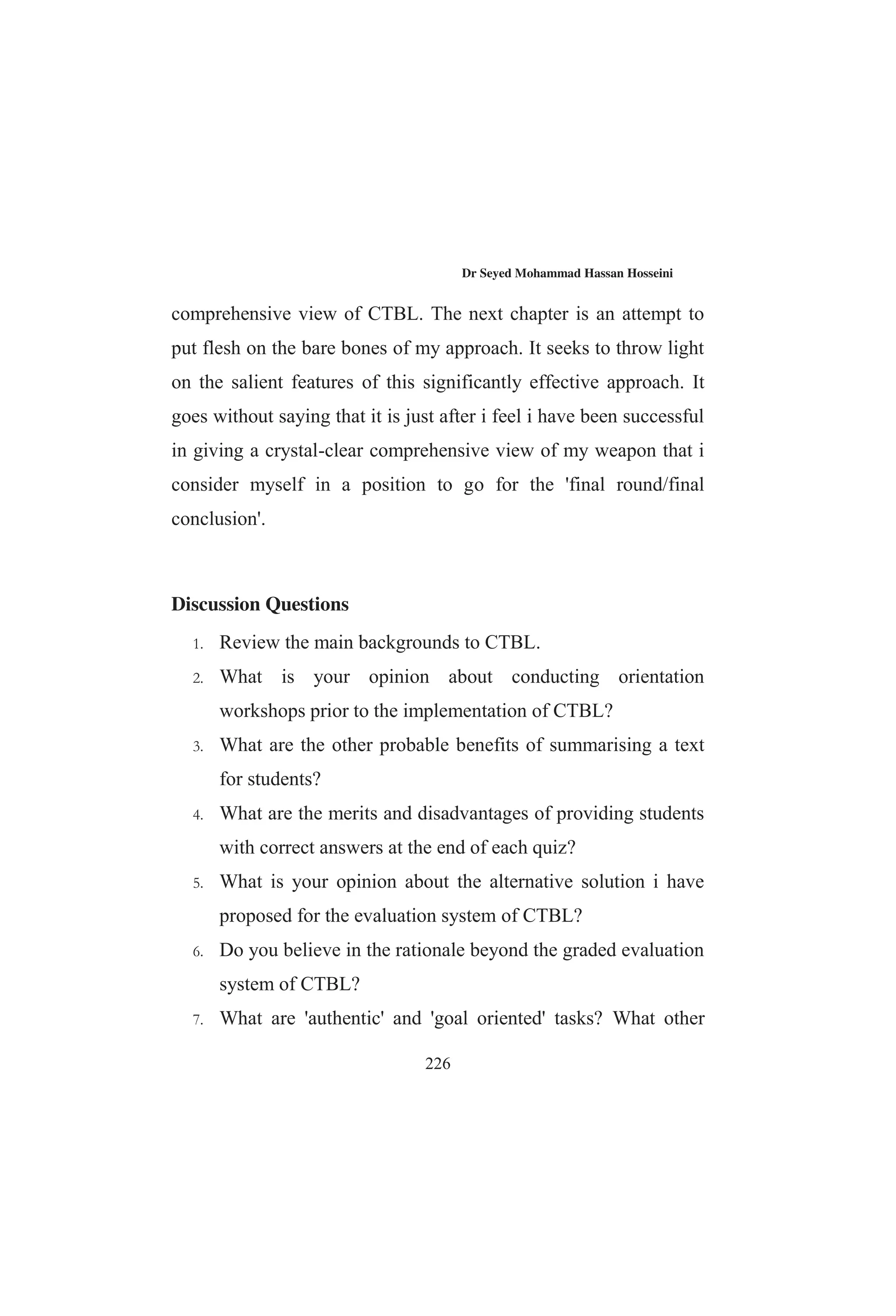 Dr Seyed Mohammad Hassan Hosseini

comprehensive view of CTBL. The next chapter is an attempt to put flesh on the bare bones of my approach. It seeks to throw light on the salient features of this significantly effective approach. It goes without saying that it is just after i feel i have been successful in giving a crystal-clear comprehensive view of my weapon that i consider myself in a position to go for the 'final round/final conclusion'.

Discussion Questions

1. Review the main backgrounds to CTBL.
2. What is your opinion about conducting orientation workshops prior to the implementation of CTBL?
3. What are the other probable benefits of summarising a text for students?
4. What are the merits and disadvantages of providing students with correct answers at the end of each quiz?
5. What is your opinion about the alternative solution i have proposed for the evaluation system of CTBL?
6. Do you believe in the rationale beyond the graded evaluation system of CTBL?
7. What are 'authentic' and 'goal oriented' tasks? What other

226